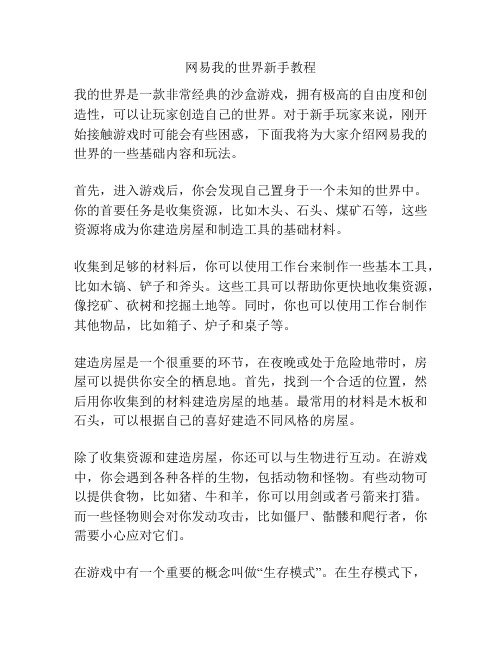 网易我的世界新手教程

我的世界是一款非常经典的沙盒游戏，拥有极高的自由度和创造性，可以让玩家创造自己的世界。对于新手玩家来说，刚开始接触游戏时可能会有些困惑，下面我将为大家介绍网易我的世界的一些基础内容和玩法。

首先，进入游戏后，你会发现自己置身于一个未知的世界中。你的首要任务是收集资源，比如木头、石头、煤矿石等，这些资源将成为你建造房屋和制造工具的基础材料。

收集到足够的材料后，你可以使用工作台来制作一些基本工具，比如木镐、铲子和斧头。这些工具可以帮助你更快地收集资源，像挖矿、砍树和挖掘土地等。同时，你也可以使用工作台制作其他物品，比如箱子、炉子和桌子等。

建造房屋是一个很重要的环节，在夜晚或处于危险地带时，房屋可以提供你安全的栖息地。首先，找到一个合适的位置，然后用你收集到的材料建造房屋的地基。最常用的材料是木板和石头，可以根据自己的喜好建造不同风格的房屋。

除了收集资源和建造房屋，你还可以与生物进行互动。在游戏中，你会遇到各种各样的生物，包括动物和怪物。有些动物可以提供食物，比如猪、牛和羊，你可以用剑或者弓箭来打猎。而一些怪物则会对你发动攻击，比如僵尸、骷髅和爬行者，你需要小心应对它们。

在游戏中有一个重要的概念叫做“生存模式”。在生存模式下，